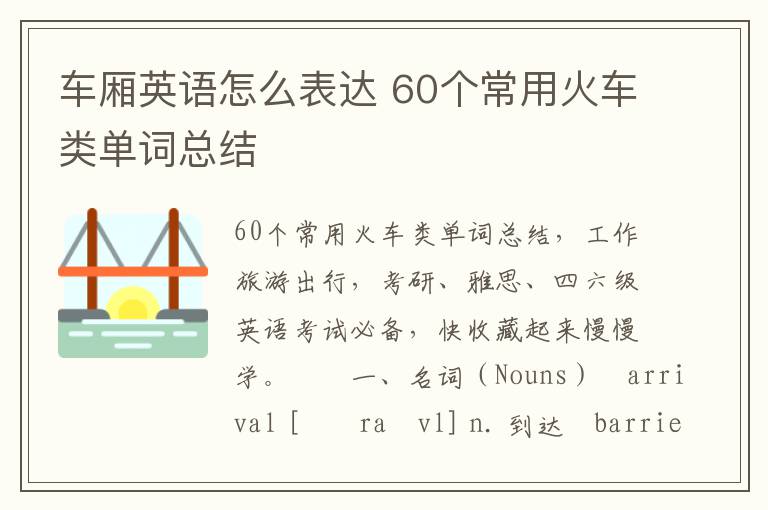 车厢英语怎么表达 60个常用火车类单词总结

60个常用火车类单词总结，工作旅游出行，考研、雅思、四六级英语考试必备，快收藏起来慢慢学。　　一、名词（Nouns）　arrival [　　ra　vl] n. 到达　barrie